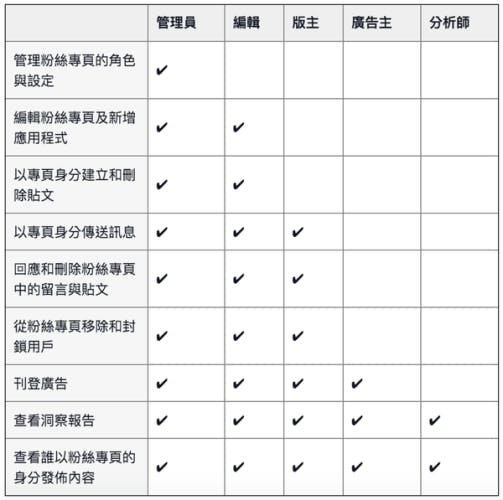 | | 管理員 | 編輯 | 版主 | 廣告主 | 分析師 |
|---|---|---|---|---|---|
| 管理粉絲專頁的角色與設定 | ✔ | | | | |
| 編輯粉絲專頁及新增應用程式 | ✔ | ✔ | | | |
| 以專頁身分建立和刪除貼文 | ✔ | ✔ | | | |
| 以專頁身分傳送訊息 | ✔ | ✔ | ✔ | | |
| 回應和刪除粉絲專頁中的留言與貼文 | ✔ | ✔ | ✔ | | |
| 從粉絲專頁移除和封鎖用戶 | ✔ | ✔ | ✔ | | |
| 刊登廣告 | ✔ | ✔ | ✔ | ✔ | |
| 查看洞察報告 | ✔ | ✔ | ✔ | ✔ | ✔ |
| 查看誰以粉絲專頁的身分發佈內容 | ✔ | ✔ | ✔ | ✔ | ✔ |